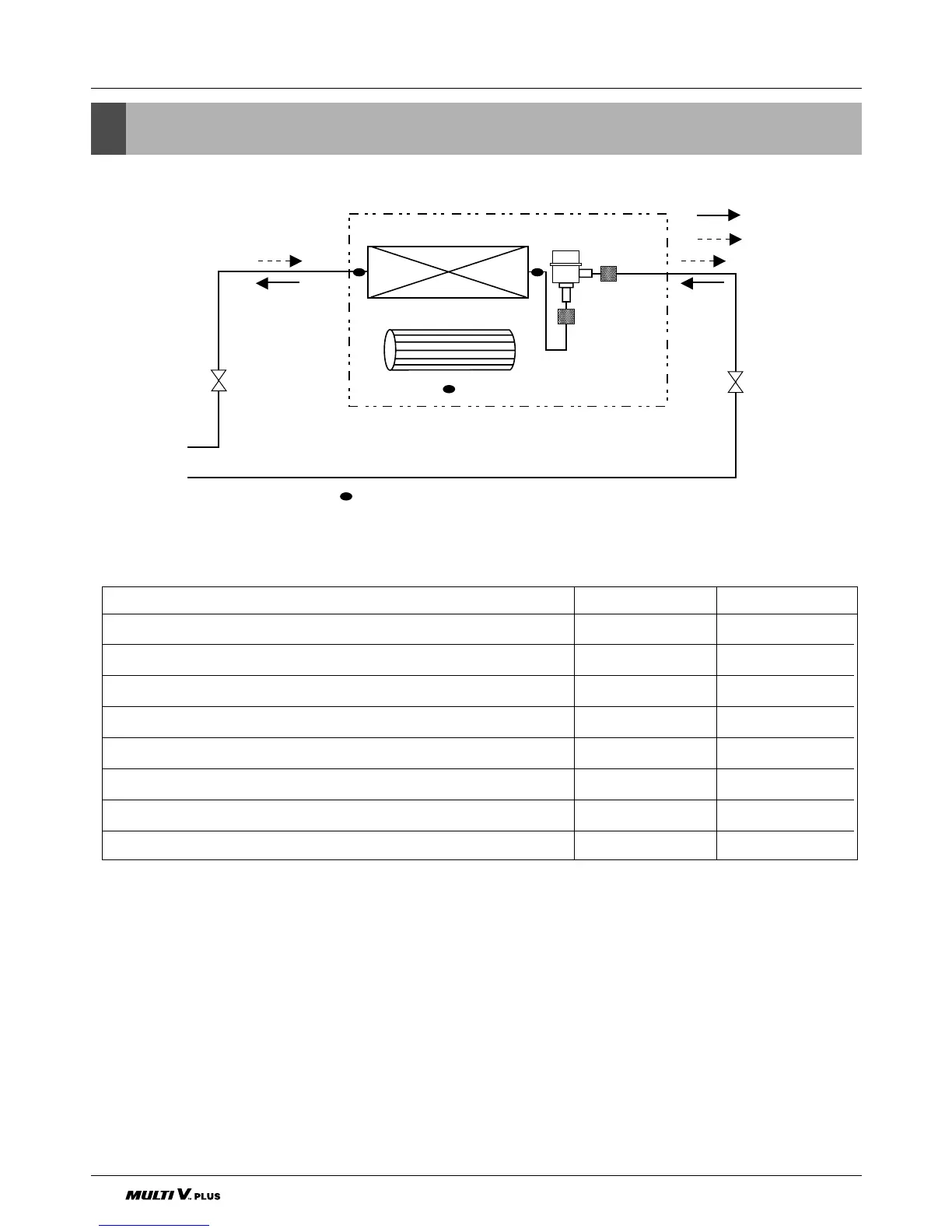 MULTI V. PLUS